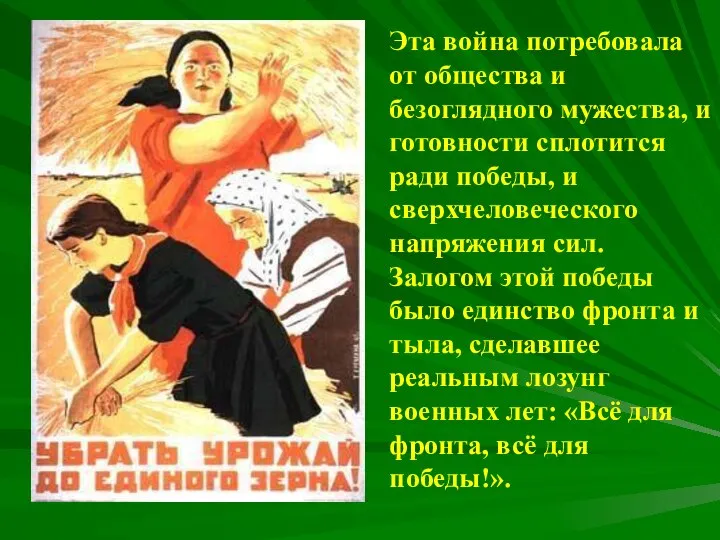 УБРАТЬ УРОЖАЙ ДО ЕДИНОГО ЗЕРНА!

Эта война потребовала от общества и безоглядного мужества, и готовности сплотится ради победы, и сверхчеловеческого напряжения сил. Залогом этой победы было единство фронта и тыла, сделавшее реальным лозунг военных лет: «Всё для фронта, всё для победы!».